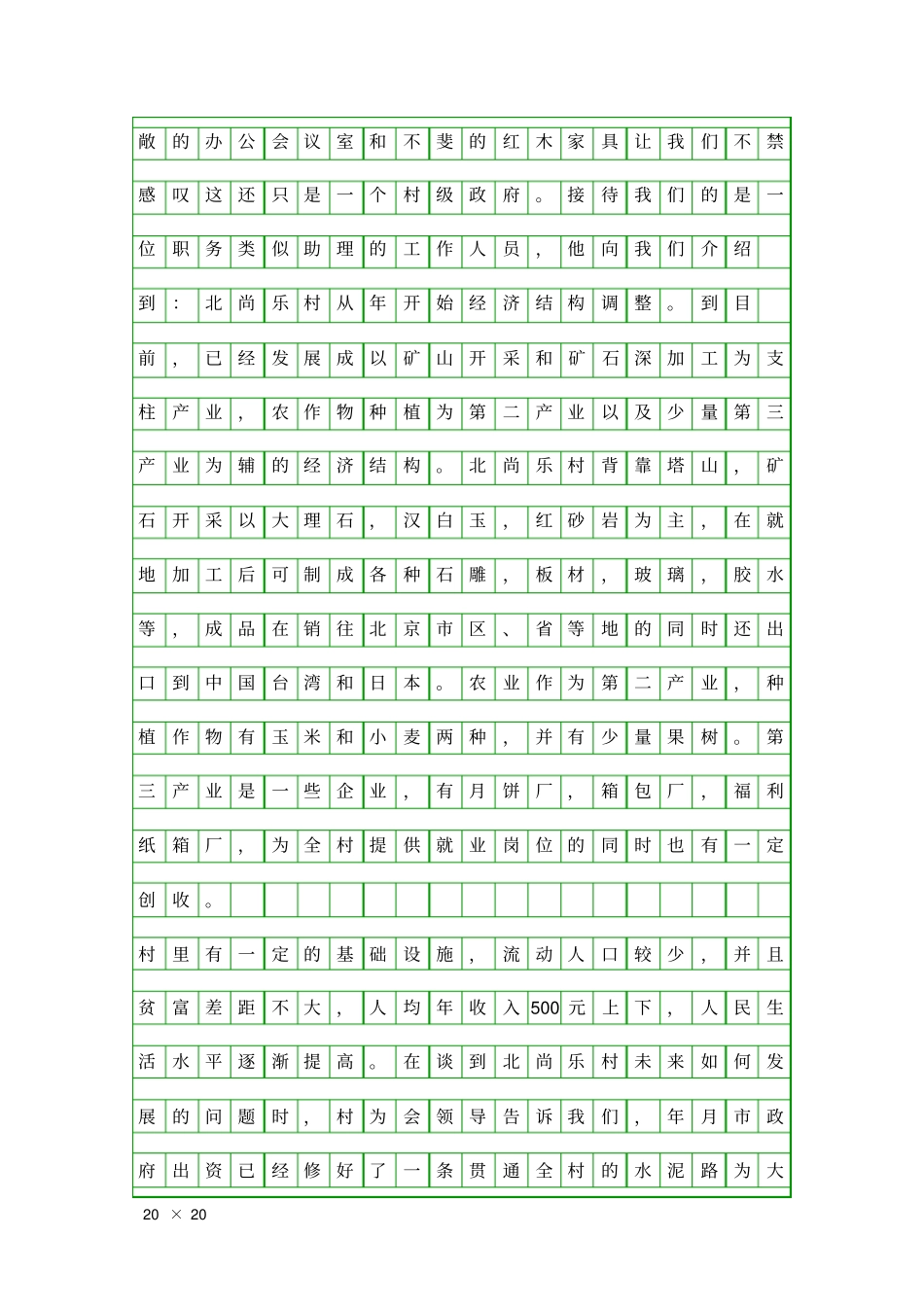 敞的办公会议室和不斐的红木家具让我们不禁感叹这还只是一个村级政府。接待我们的是一位职务类似助理的工作人员，他向我们介绍到：北尚乐村从年开始经济结构调整。到目前，已经发展成以矿山开采和矿石深加工为支柱产业，农作物种植为第二产业以及少量第三产业为辅的经济结构。北尚乐村背靠塔山，矿石开采以大理石，汉白玉，红砂岩为主，在就地加工后可制成各种石雕，板材，玻璃，胶水等，成品在销往北京市区、省等地的同时还出口到中国台湾和日本。农业作为第二产业，种植作物有玉米和小麦两种，并有少量果树。第三产业是一些企业，有月饼厂，箱包厂，福利纸箱厂，为全村提供就业岗位的同时也有一定创收。

村里有一定的基础设施，流动人口较少，并且贫富差距不大，人均年收入500元上下，人民生活水平逐渐提高。在谈到北尚乐村未来如何发展的问题时，村为会领导告诉我们，年月市政府出资已经修好了一条贯通全村的水泥路为大

20 × 20